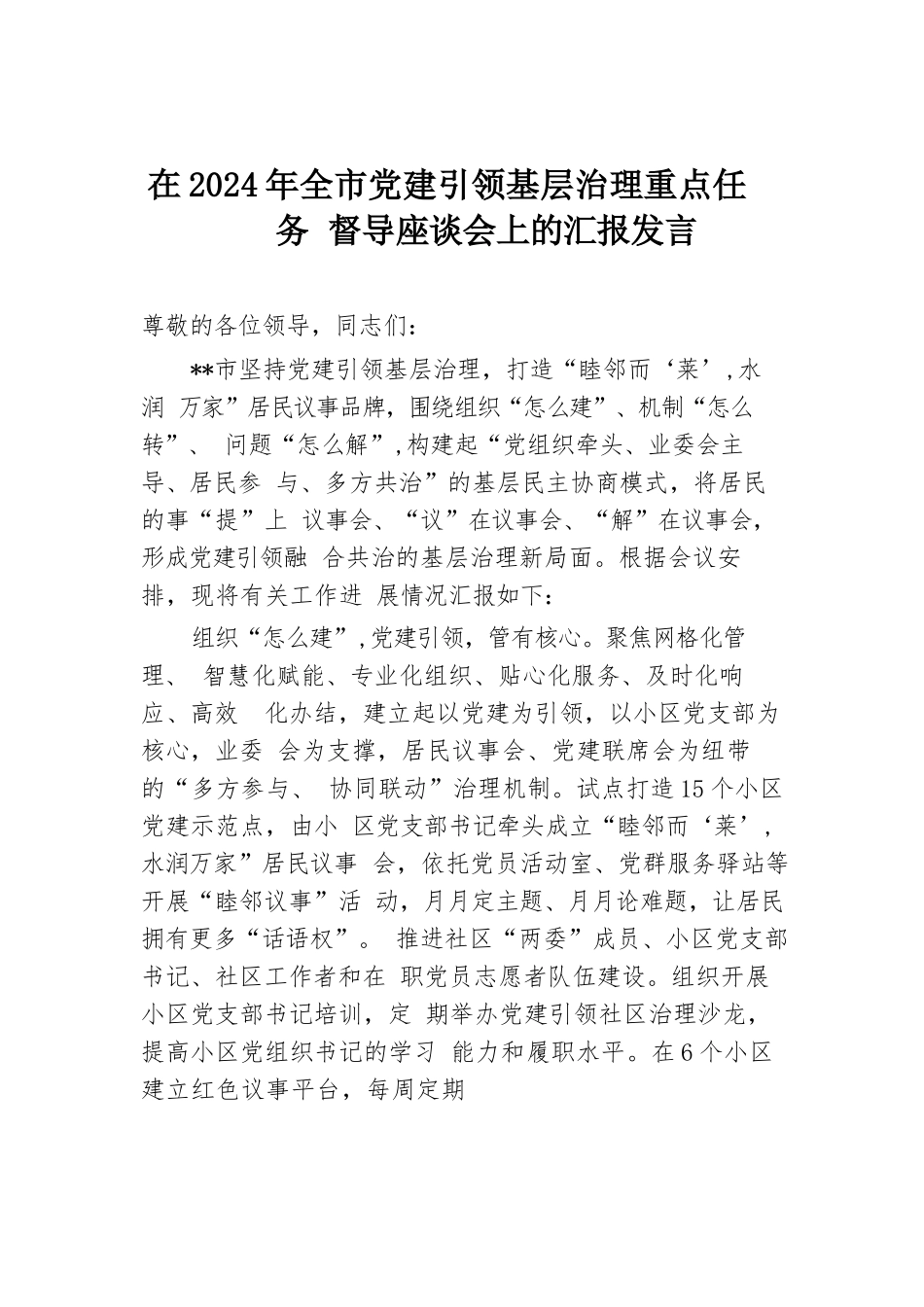 在2024年全市党建引领基层治理重点任务 督导座谈会上的汇报发言

尊敬的各位领导，同志们：

**市坚持党建引领基层治理，打造“睦邻而‘莱’,水润 万家”居民议事品牌，围绕组织“怎么建”、机制“怎么转”、 问题“怎么解”,构建起“党组织牵头、业委会主导、居民参 与、多方共治”的基层民主协商模式，将居民的事“提”上 议事会、“议”在议事会、“解”在议事会，形成党建引领融 合共治的基层治理新局面。根据会议安排，现将有关工作进 展情况汇报如下：

组织“怎么建”,党建引领，管有核心。聚焦网格化管理、 智慧化赋能、专业化组织、贴心化服务、及时化响应、高效 化办结，建立起以党建为引领，以小区党支部为核心，业委 会为支撑，居民议事会、党建联席会为纽带的“多方参与、 协同联动”治理机制。试点打造15个小区党建示范点，由小 区党支部书记牵头成立“睦邻而‘莱’,水润万家”居民议事 会，依托党员活动室、党群服务驿站等开展“睦邻议事”活 动，月月定主题、月月论难题，让居民拥有更多“话语权”。 推进社区“两委”成员、小区党支部书记、社区工作者和在 职党员志愿者队伍建设。组织开展小区党支部书记培训，定 期举办党建引领社区治理沙龙，提高小区党组织书记的学习 能力和履职水平。在6个小区建立红色议事平台，每周定期